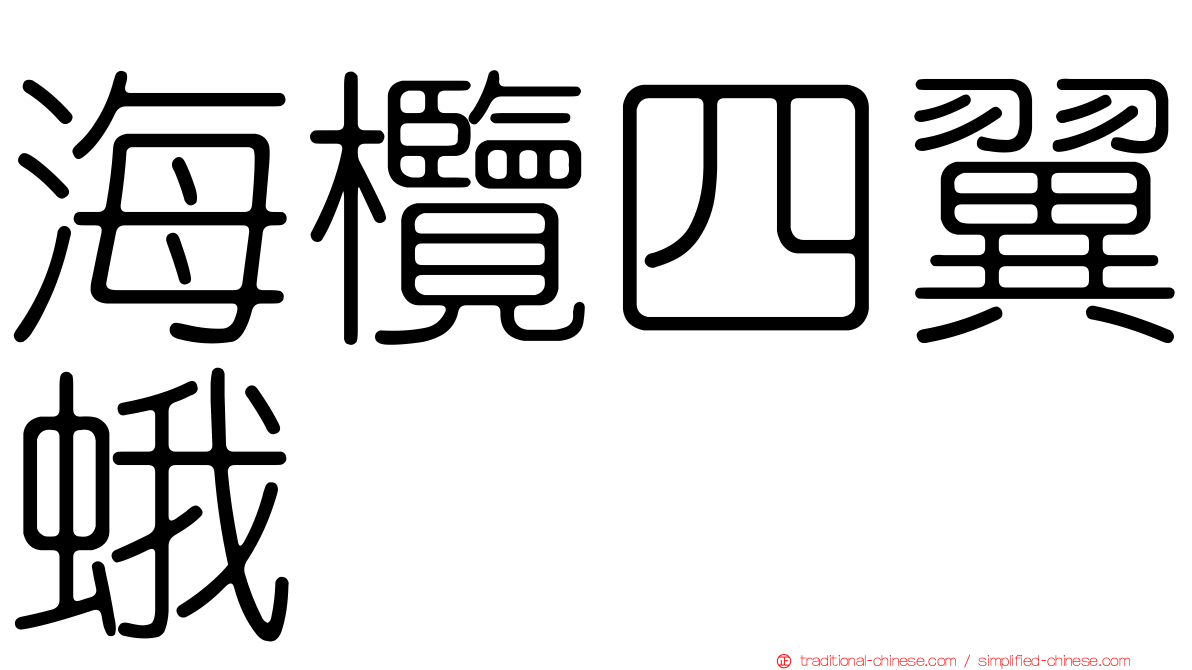 海欖四翼蛾

traditional-chinese.com / simplified-chinese.com